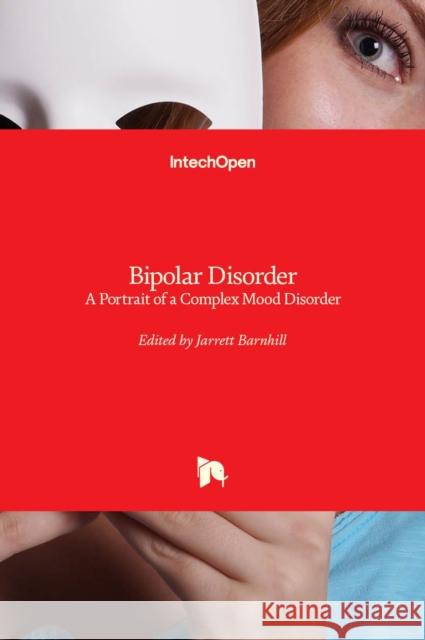 IntechOpen

Bipolar Disorder
A Portrait of a Complex Mood Disorder

Edited by Jarrett Barnhill

Kraina Książek